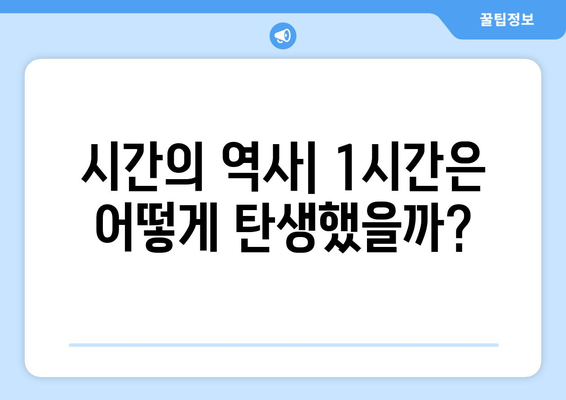 꿀팁정보

시간의 역사| 1시간은 어떻게 탄생했을까?